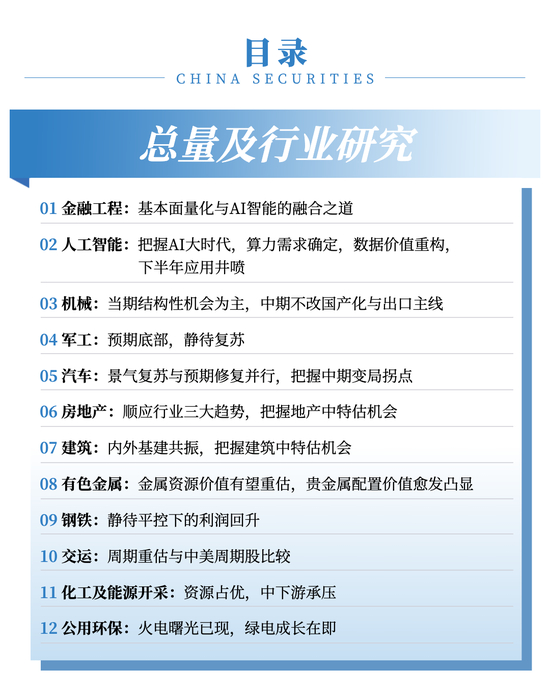 目录

CHINA SECURITIES

总量及行业研究

01 金融工程：基本面量化与AI智能的融合之道

02 人工智能：把握AI大时代，算力需求确定，数据价值重构，下半年应用井喷

03 机械：当期结构性机会为主，中期不改国产化与出口主线

04 军工：预期底部，静待复苏

05 汽车：景气复苏与预期修复并行，把握中期变局拐点

06 房地产：顺应行业三大趋势，把握地产中特估机会

07 建筑：内外基建共振，把握建筑中特估机会

08 有色金属：金属资源价值有望重估，贵金属配置价值愈发凸显

09 钢铁：静待平控下的利润回升

10 交运：周期重估与中美周期股比较

11 化工及能源开采：资源占优，中下游承压

12 公用环保：火电曙光已现，绿电成长在即